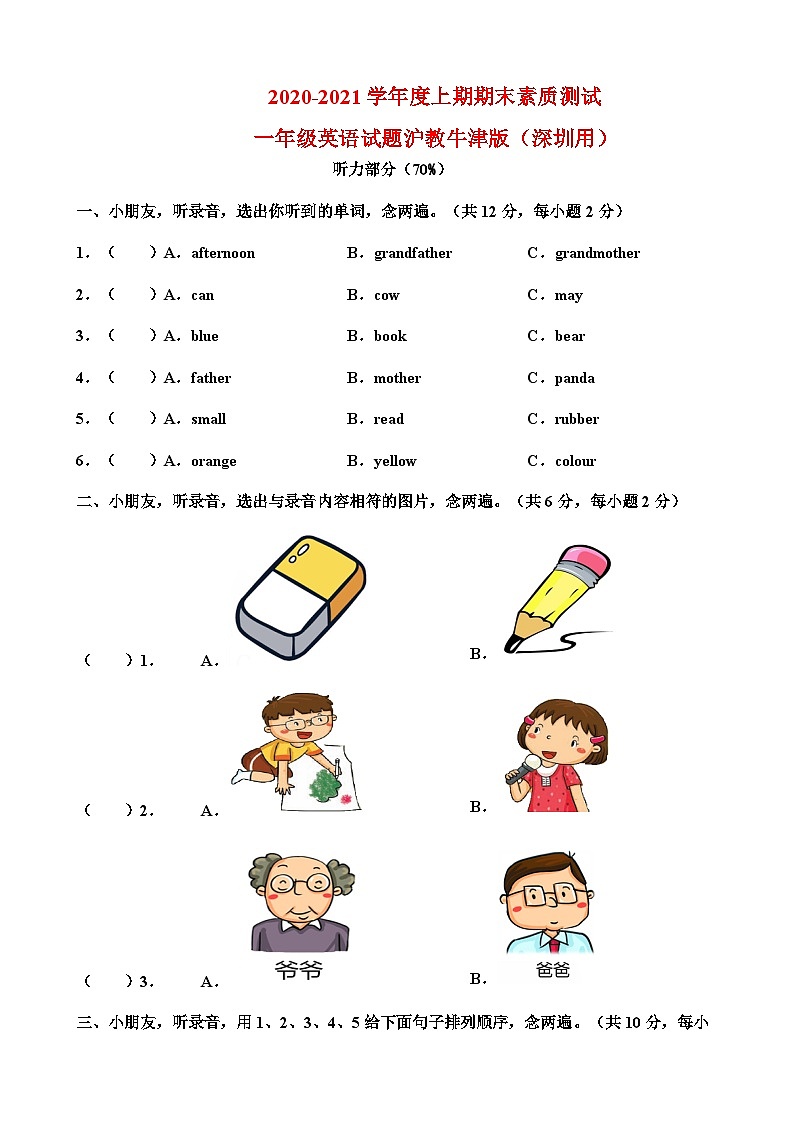 2020-2021 学年度上期期末素质测试

一年级英语试题沪教牛津版（深圳用）

听力部分（70%）

一、小朋友，听录音，选出你听到的单词，念两遍。（共 12 分，每小题 2 分）

1．（ ）A．afternoon B．grandfather C．grandmother

2．（ ）A．can B．cow C．may

3．（ ）A．blue B．book C．bear

4．（ ）A．father B．mother C．panda

5．（ ）A．small B．read C．rubber

6．（ ）A．orange B．yellow C．colour

二、小朋友，听录音，选出与录音内容相符的图片，念两遍。（共 6 分，每小题 2 分）

（ ）1． A． B．

（ ）2． A． B．

（ ）3． A． 爷爷 B． 爸爸

三、小朋友，听录音，用 1、2、3、4、5 给下面句子排列顺序，念两遍。（共 10 分，每小